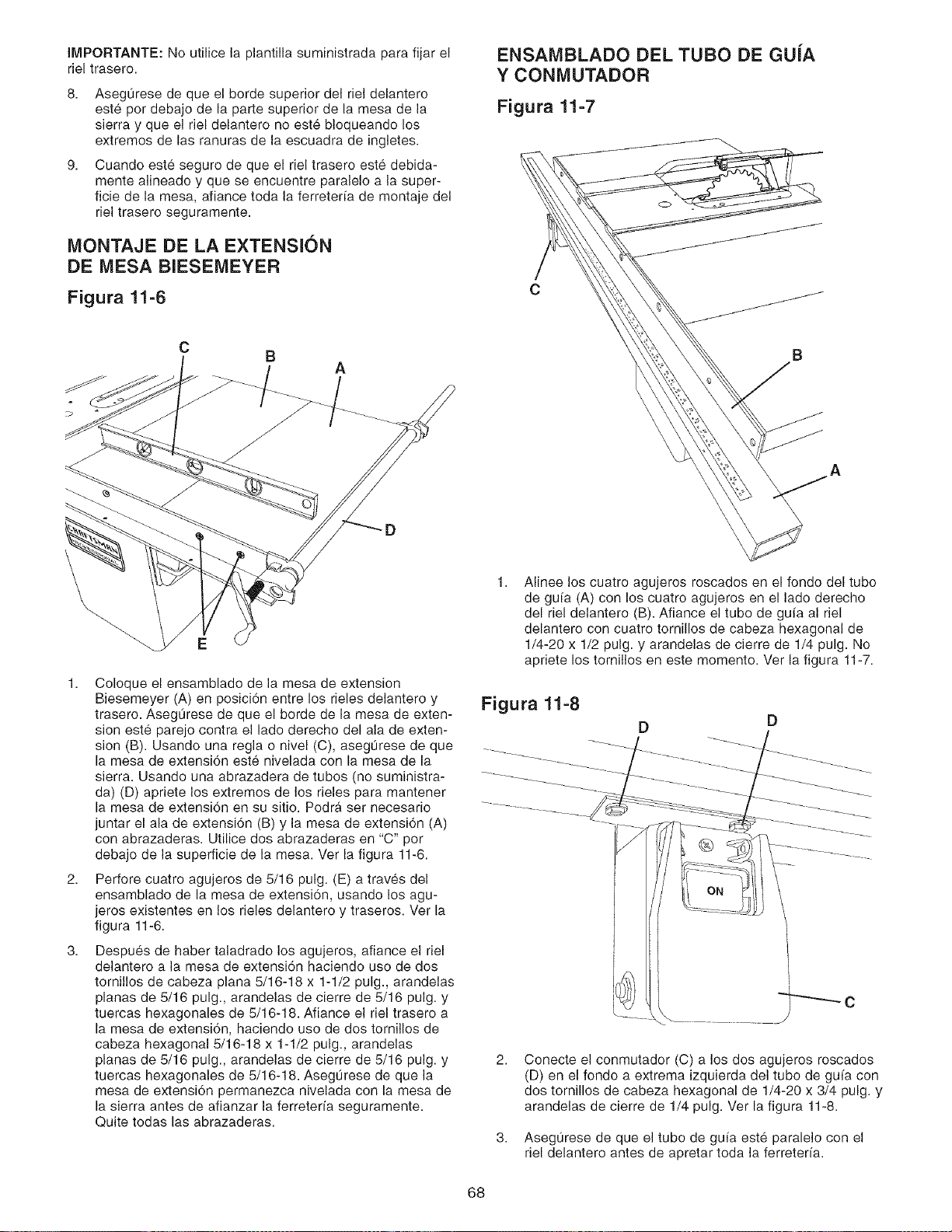 IMPORTANTE: No utilice la plantilla suministrada para fijar el riel trasero.

8. Asegúrese de que el borde superior del riel delantero esté por debajo de la parte superior de la mesa de la sierra y que el riel delantero no esté bloqueando los extremos de las ranuras de la escuadra de ingletes.

9. Cuando esté seguro de que el riel trasero esté debidamente alineado y que se encuentre paralelo a la superficie de la mesa, afiance toda la ferretería de montaje del riel trasero seguramente.

MONTAJE DE LA EXTENSIÓN DE MESA BIESEMEYER

Figura 11-6

C
B
A
D
E

1. Coloque el ensamblado de la mesa de extension Biesemeyer (A) en posición entre los rieles delantero y trasero. Asegúrese de que el borde de la mesa de extension esté parejo contra el lado derecho del ala de extension (B). Usando una regla o nivel (C), asegúrese de que la mesa de extensión esté nivelada con la mesa de la sierra. Usando una abrazadera de tubos (no suministrada) (D) apriete los extremos de los rieles para mantener la mesa de extensión en su sitio. Podrá ser necesario juntar el ala de extensión (B) y la mesa de extensión (A) con abrazaderas. Utilice dos abrazaderas en "C" por debajo de la superficie de la mesa. Ver la figura 11-6.

2. Perfore cuatro agujeros de 5/16 pulg. (E) a través del ensamblado de la mesa de extensión, usando los agujeros existentes en los rieles delantero y traseros. Ver la figura 11-6.

3. Después de haber taladrado los agujeros, afiance el riel delantero a la mesa de extensión haciendo uso de dos tornillos de cabeza plana 5/16-18 x 1-1/2 pulg., arandelas planas de 5/16 pulg., arandelas de cierre de 5/16 pulg. y tuercas hexagonales de 5/16-18. Afiance el riel trasero a la mesa de extensión, haciendo uso de dos tornillos de cabeza hexagonal 5/16-18 x 1-1/2 pulg., arandelas planas de 5/16 pulg., arandelas de cierre de 5/16 pulg. y tuercas hexagonales de 5/16-18. Asegúrese de que la mesa de extensión permanezca nivelada con la mesa de la sierra antes de afianzar la ferretería seguramente. Quite todas las abrazaderas.

ENSAMBLADO DEL TUBO DE GUÍA Y CONMUTADOR

Figura 11-7

C
B
A

1. Alinee los cuatro agujeros roscados en el fondo del tubo de guía (A) con los cuatro agujeros en el lado derecho del riel delantero (B). Afiance el tubo de guía al riel delantero con cuatro tornillos de cabeza hexagonal de 1/4-20 x 1/2 pulg. y arandelas de cierre de 1/4 pulg. No apriete los tornillos en este momento. Ver la figura 11-7.

Figura 11-8

D
D
ON
C

2. Conecte el conmutador (C) a los dos agujeros roscados (D) en el fondo a extrema izquierda del tubo de guía con dos tornillos de cabeza hexagonal de 1/4-20 x 3/4 pulg. y arandelas de cierre de 1/4 pulg. Ver la figura 11-8.

3. Asegúrese de que el tubo de guía esté paralelo con el riel delantero antes de apretar toda la ferretería.

68